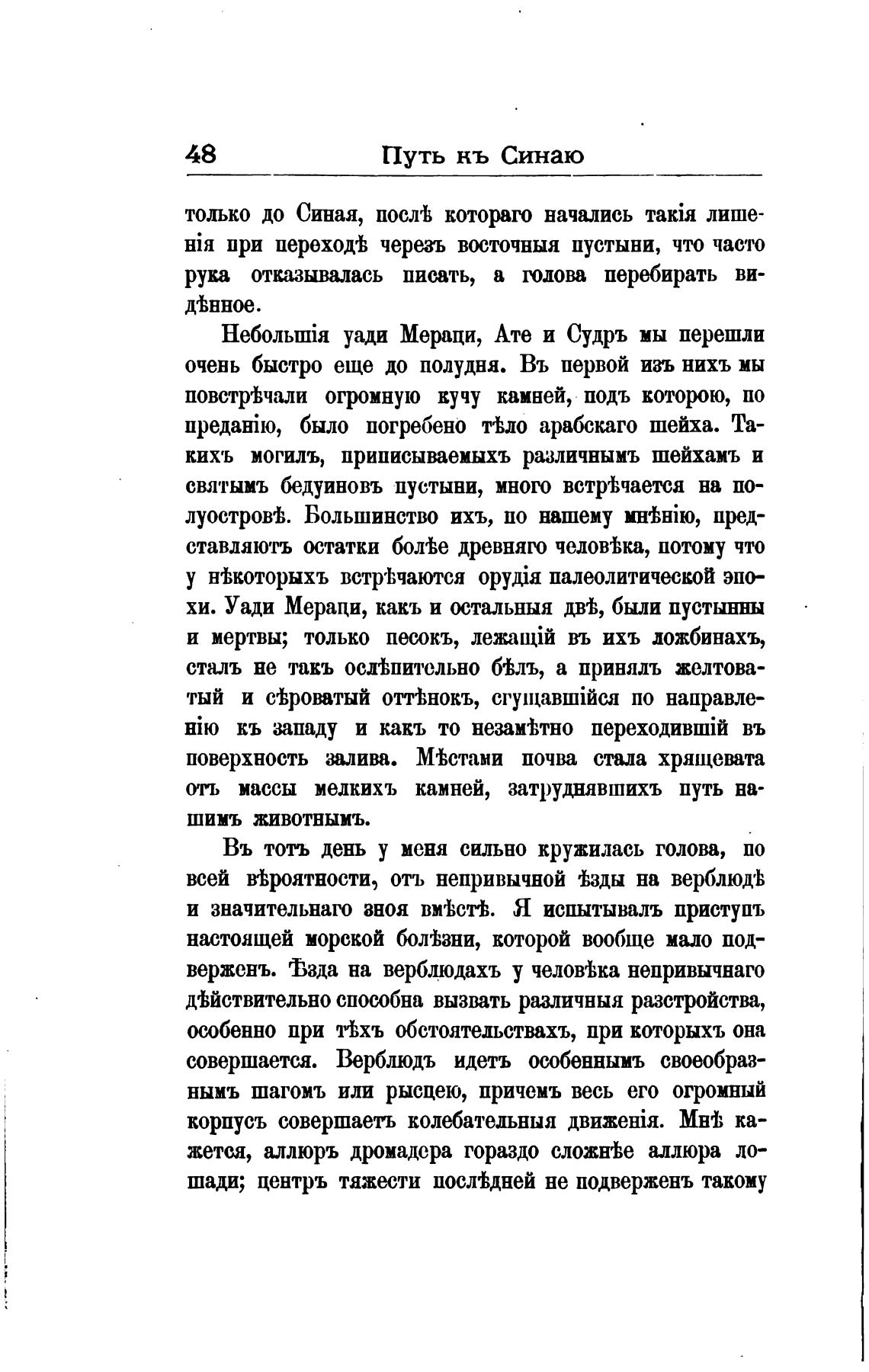 48 Путь къ Синаю

только до Синая, послѣ котораго начались такія лишенія при переходѣ черезъ восточныя пустыни, что часто рука отказывалась писать, а голова перебирать видѣнное.

Небольшія уади Мераци, Ате и Судръ мы перешли очень быстро еще до полудня. Въ первой изъ нихъ мы повстрѣчали огромную кучу камней, подъ которою, по преданію, было погребено тѣло арабскаго шейха. Такихъ могилъ, приписываемыхъ различнымъ шейхамъ и святымъ бедуиновъ пустыни, много встрѣчается на полуостровѣ. Большинство ихъ, по нашему мнѣнію, представляютъ остатки болѣе древняго человѣка, потому что у нѣкоторыхъ встрѣчаются орудія палеолитической эпохи. Уади Мераци, какъ и остальныя двѣ, были пустынны и мертвы; только песокъ, лежащій въ ихъ ложбинахъ, сталъ не такъ ослѣпительно бѣлъ, а принялъ желтоватый и сѣроватый оттѣнокъ, сгущавшійся по направленію къ западу и какъ то незамѣтно переходившій въ поверхность залива. Мѣстами почва стала хрящевата отъ массы мелкихъ камней, затруднявшихъ путь нашимъ животнымъ.

Въ тотъ день у меня сильно кружилась голова, по всей вѣроятности, отъ непривычной ѣзды на верблюдѣ и значительнаго зноя вмѣстѣ. Я испытывалъ приступъ настоящей морской болѣзни, которой вообще мало подверженъ. Ѣзда на верблюдахъ у человѣка непривычнаго дѣйствительно способна вызвать различныя разстройства, особенно при тѣхъ обстоятельствахъ, при которыхъ она совершается. Верблюдъ идетъ особеннымъ своеобразнымъ шагомъ или рысцею, причемъ весь его огромный корпусъ совершаетъ колебательныя движенія. Мнѣ кажется, аллюръ дромадера гораздо сложнѣе аллюра лошади; центръ тяжести послѣдней не подверженъ такому